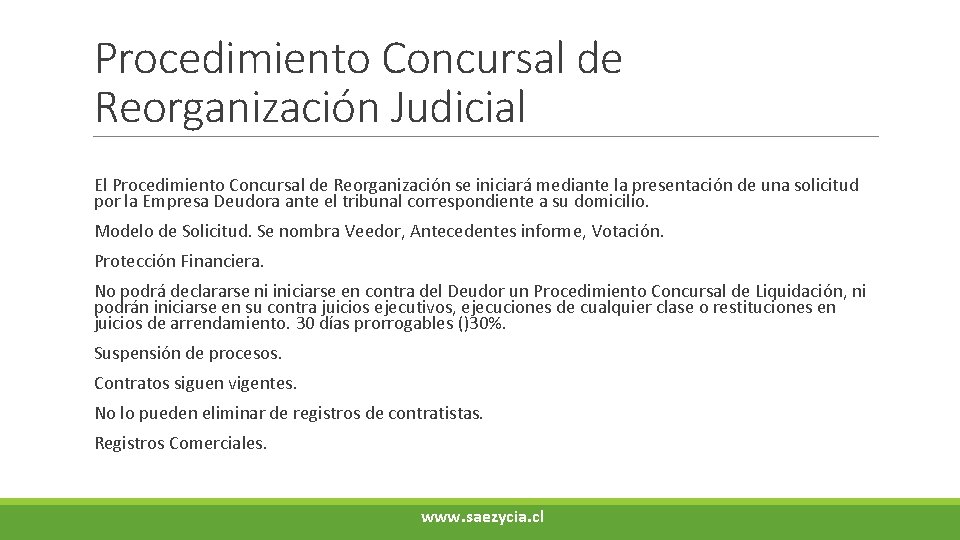 Procedimiento Concursal de Reorganización Judicial

El Procedimiento Concursal de Reorganización se iniciará mediante la presentación de una solicitud por la Empresa Deudora ante el tribunal correspondiente a su domicilio.

Modelo de Solicitud. Se nombra Veedor, Antecedentes informe, Votación.

Protección Financiera.

No podrá declararse ni iniciarse en contra del Deudor un Procedimiento Concursal de Liquidación, ni podrán iniciarse en su contra juicios ejecutivos, ejecuciones de cualquier clase o restituciones en juicios de arrendamiento. 30 días prorrogables ()30%.

Suspensión de procesos.

Contratos siguen vigentes.

No lo pueden eliminar de registros de contratistas.

Registros Comerciales.

www.saezycia.cl